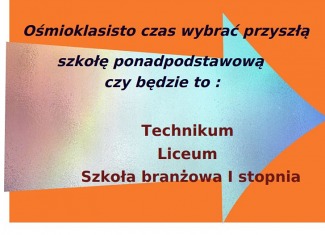 Ośmioklasisto czas wybrać przyszłą szkołę ponadpodstawową czy będzie to :

Technikum
Liceum
Szkoła branżowa I stopnia